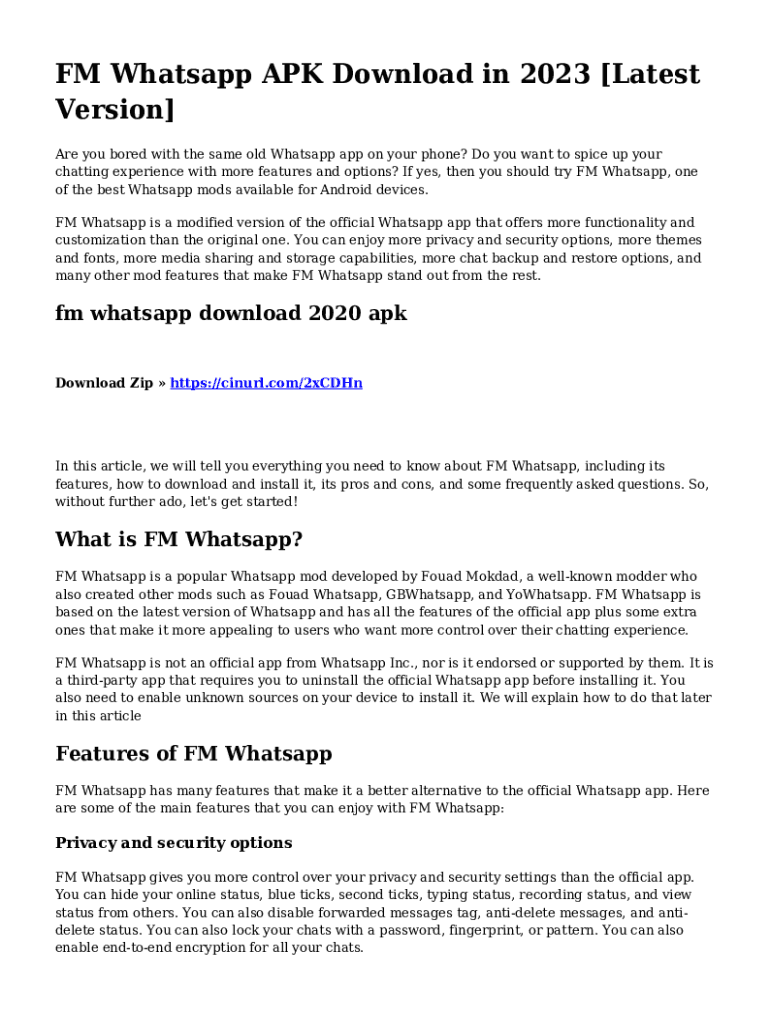 FM Whatsapp APK Download in 2023 [Latest Version]

Are you bored with the same old Whatsapp app on your phone? Do you want to spice up your chatting experience with more features and options? If yes, then you should try FM Whatsapp, one of the best Whatsapp mods available for Android devices.

FM Whatsapp is a modified version of the official Whatsapp app that offers more functionality and customization than the original one. You can enjoy more privacy and security options, more themes and fonts, more media sharing and storage capabilities, more chat backup and restore options, and many other mod features that make FM Whatsapp stand out from the rest.

fm whatsapp download 2020 apk

Download Zip » https://cinurl.com/2xCDHn

In this article, we will tell you everything you need to know about FM Whatsapp, including its features, how to download and install it, its pros and cons, and some frequently asked questions. So, without further ado, let's get started!

What is FM Whatsapp?

FM Whatsapp is a popular Whatsapp mod developed by Fouad Mokdad, a well-known modder who also created other mods such as Fouad Whatsapp, GBWhatsapp, and YoWhatsapp. FM Whatsapp is based on the latest version of Whatsapp and has all the features of the official app plus some extra ones that make it more appealing to users who want more control over their chatting experience.

FM Whatsapp is not an official app from Whatsapp Inc., nor is it endorsed or supported by them. It is a third-party app that requires you to uninstall the official Whatsapp app before installing it. You also need to enable unknown sources on your device to install it. We will explain how to do that later in this article

Features of FM Whatsapp

FM Whatsapp has many features that make it a better alternative to the official Whatsapp app. Here are some of the main features that you can enjoy with FM Whatsapp:

Privacy and security options

FM Whatsapp gives you more control over your privacy and security settings than the official app. You can hide your online status, blue ticks, second ticks, typing status, recording status, and view status from others. You can also disable forwarded messages tag, anti-delete messages, and anti-delete status. You can also lock your chats with a password, fingerprint, or pattern. You can also enable end-to-end encryption for all your chats.